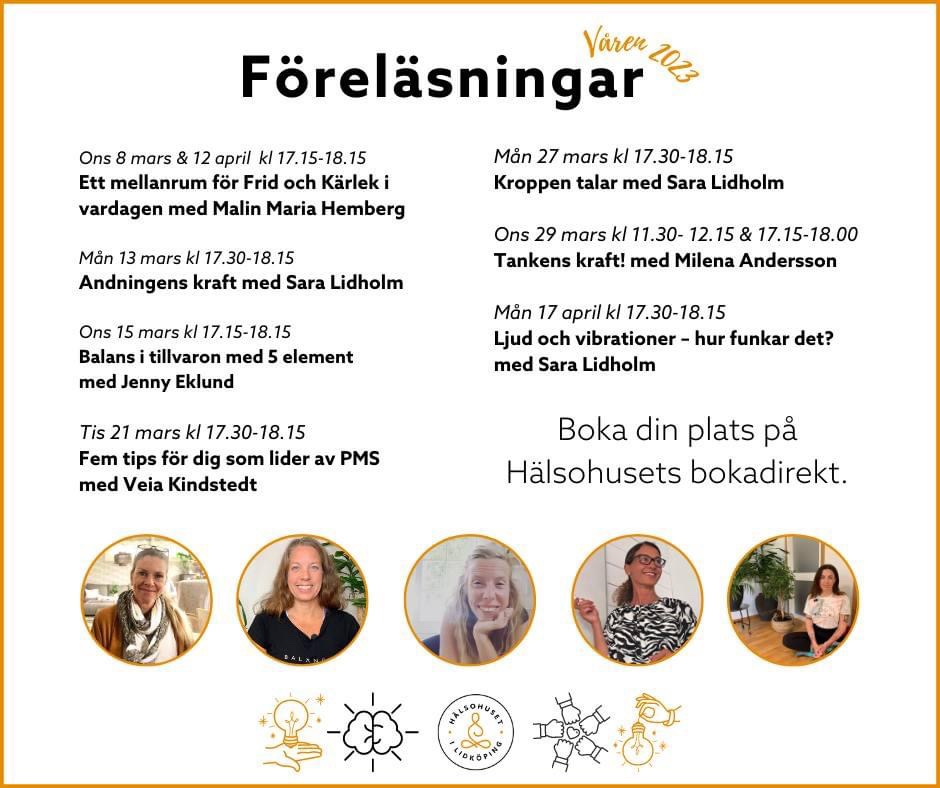 Föreläsningar

Våren 2023

Ons 8 mars & 12 april kl 17.15-18.15
Ett mellanrum för Frid och Kärlek i vardagen med Malin Maria Hemberg

Mån 13 mars kl 17.30-18.15
Andningens kraft med Sara Lidholm

Ons 15 mars kl 17.15-18.15
Balans i tillvaron med 5 element med Jenny Eklund

Tis 21 mars kl 17.30-18.15
Fem tips för dig som lider av PMS med Veia Kindstedt

Mån 27 mars kl 17.30-18.15
Kroppen talar med Sara Lidholm

Ons 29 mars kl 11.30- 12.15 & 17.15-18.00
Tankens kraft! med Milena Andersson

Mån 17 april kl 17.30-18.15
Ljud och vibrationer – hur funkar det? med Sara Lidholm

Boka din plats på Hälsohusets bokadirekt.

BALANS

HÄLSOHUSET I LIDKÖPING